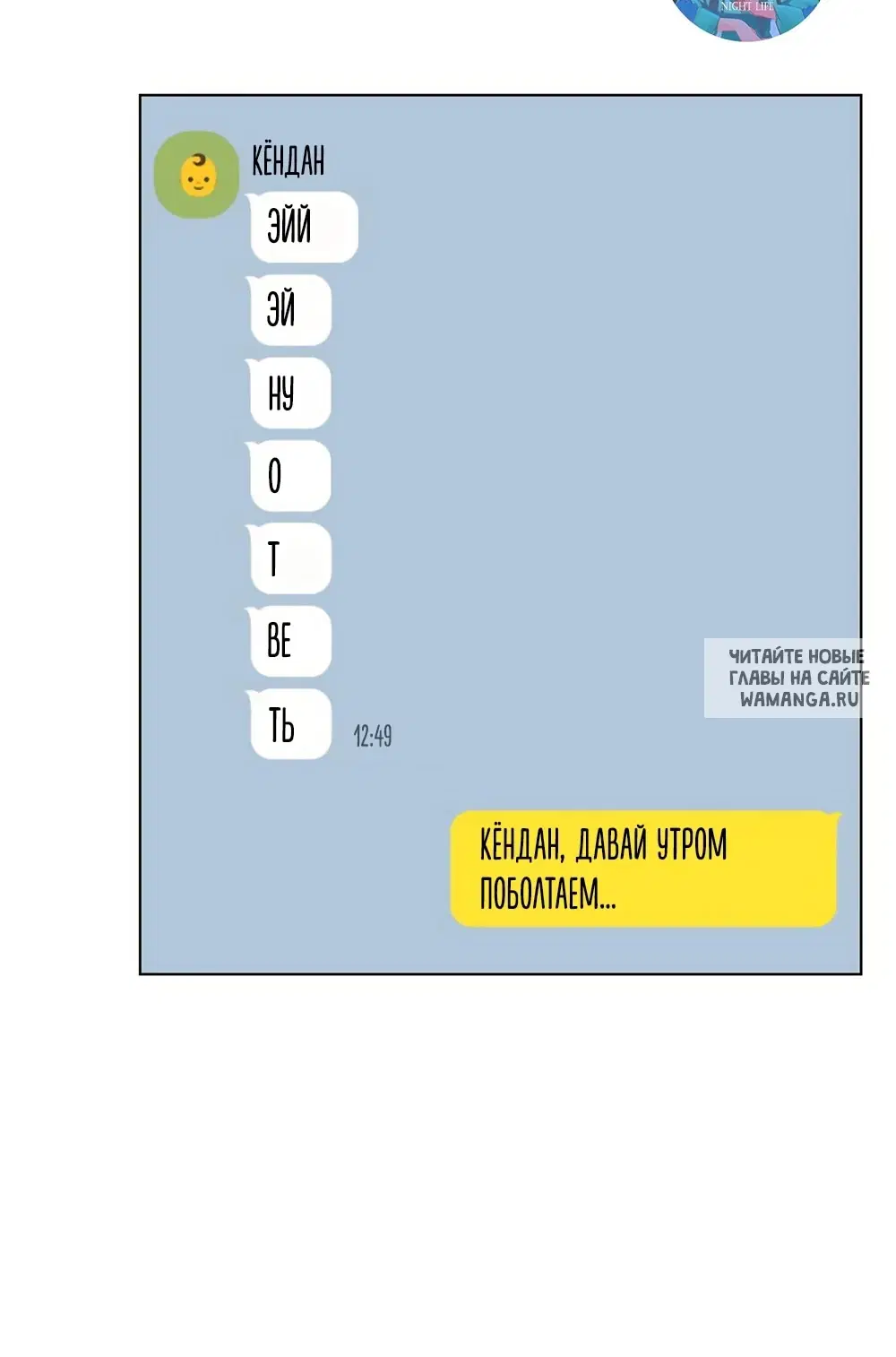 NIGHT LIFE

КЁНДАН

ЭЙЙ

ЭЙ

НУ

О

Т

ВЕ

ТЬ

12:49

ЧИТАЙТЕ НОВЫЕ ГЛАВЫ НА САЙТЕ WAMANGA.RU

КЁНДАН, ДАВАЙ УТРОМ ПОБОЛТАЕМ...